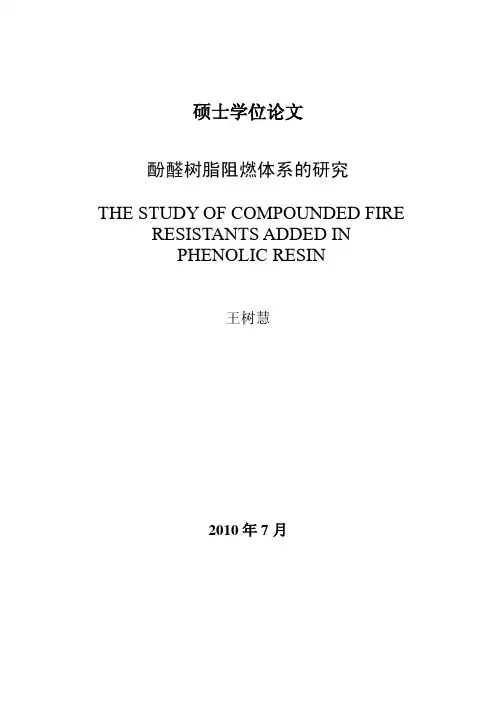 硕士学位论文

酚醛树脂阻燃体系的研究

THE STUDY OF COMPOUNDED FIRE RESISTANTS ADDED IN PHENOLIC RESIN

王树慧

2010 年 7 月